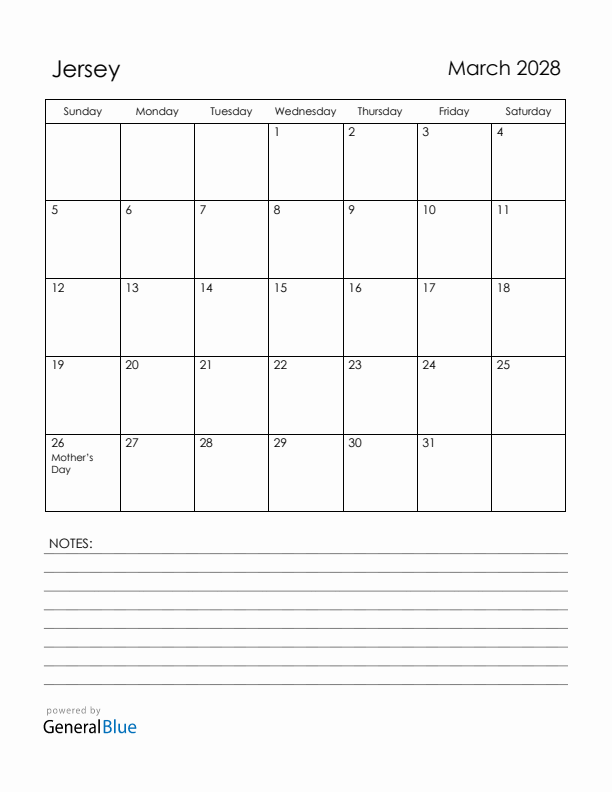 Jersey

March 2028

| Sunday | Monday | Tuesday | Wednesday | Thursday | Friday | Saturday |
|---|---|---|---|---|---|---|
| | | | 1 | 2 | 3 | 4 |
| 5 | 6 | 7 | 8 | 9 | 10 | 11 |
| 12 | 13 | 14 | 15 | 16 | 17 | 18 |
| 19 | 20 | 21 | 22 | 23 | 24 | 25 |
| 26 Mother's Day | 27 | 28 | 29 | 30 | 31 | |

NOTES:

powered by
GeneralBlue